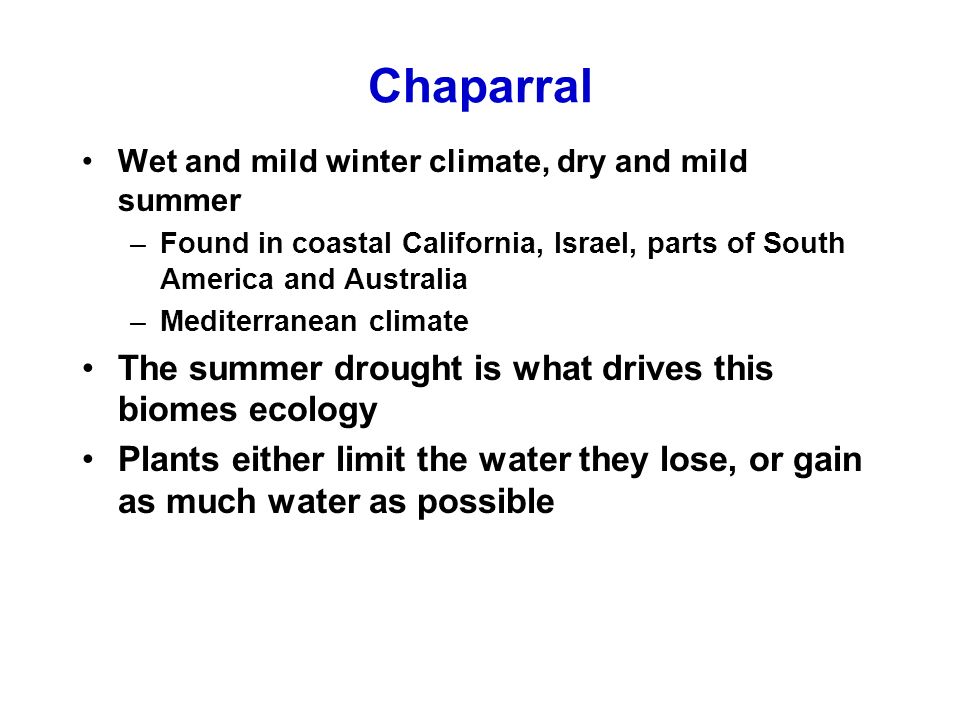 Chaparral

• Wet and mild winter climate, dry and mild summer
– Found in coastal California, Israel, parts of South America and Australia
– Mediterranean climate
• The summer drought is what drives this biomes ecology
• Plants either limit the water they lose, or gain as much water as possible